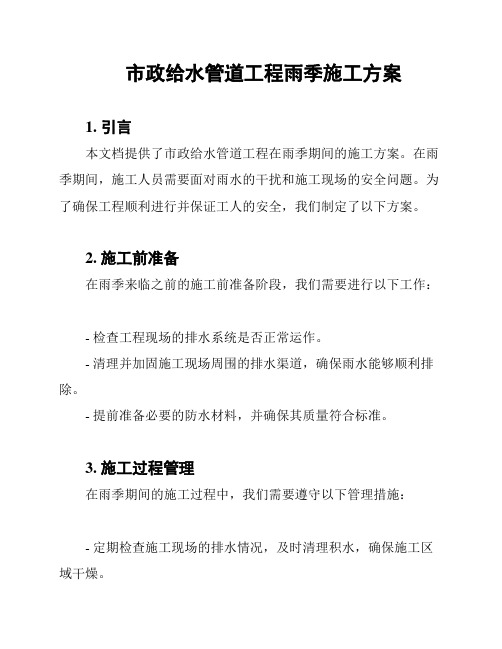 市政给水管道工程雨季施工方案

1. 引言

本文档提供了市政给水管道工程在雨季期间的施工方案。在雨季期间，施工人员需要面对雨水的干扰和施工现场的安全问题。为了确保工程顺利进行并保证工人的安全，我们制定了以下方案。

2. 施工前准备

在雨季来临之前的施工前准备阶段，我们需要进行以下工作：

- 检查工程现场的排水系统是否正常运作。

- 清理并加固施工现场周围的排水渠道，确保雨水能够顺利排除。

- 提前准备必要的防水材料，并确保其质量符合标准。

3. 施工过程管理

在雨季期间的施工过程中，我们需要遵守以下管理措施：

- 定期检查施工现场的排水情况，及时清理积水，确保施工区域干燥。